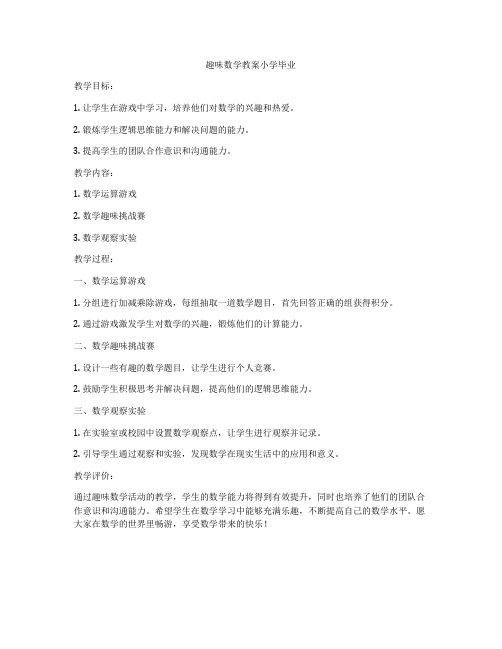 趣味数学教案小学毕业

教学目标：

1. 让学生在游戏中学习，培养他们对数学的兴趣和热爱。

2. 锻炼学生逻辑思维能力和解决问题的能力。

3. 提高学生的团队合作意识和沟通能力。

教学内容：

1. 数学运算游戏

2. 数学趣味挑战赛

3. 数学观察实验

教学过程：

一、数学运算游戏

1. 分组进行加减乘除游戏，每组抽取一道数学题目，首先回答正确的组获得积分。

2. 通过游戏激发学生对数学的兴趣，锻炼他们的计算能力。

二、数学趣味挑战赛

1. 设计一些有趣的数学题目，让学生进行个人竞赛。

2. 鼓励学生积极思考并解决问题，提高他们的逻辑思维能力。

三、数学观察实验

1. 在实验室或校园中设置数学观察点，让学生进行观察并记录。

2. 引导学生通过观察和实验，发现数学在现实生活中的应用和意义。

教学评价：

通过趣味数学活动的教学，学生的数学能力将得到有效提升，同时也培养了他们的团队合作意识和沟通能力。希望学生在数学学习中能够充满乐趣，不断提高自己的数学水平。愿大家在数学的世界里畅游，享受数学带来的快乐！